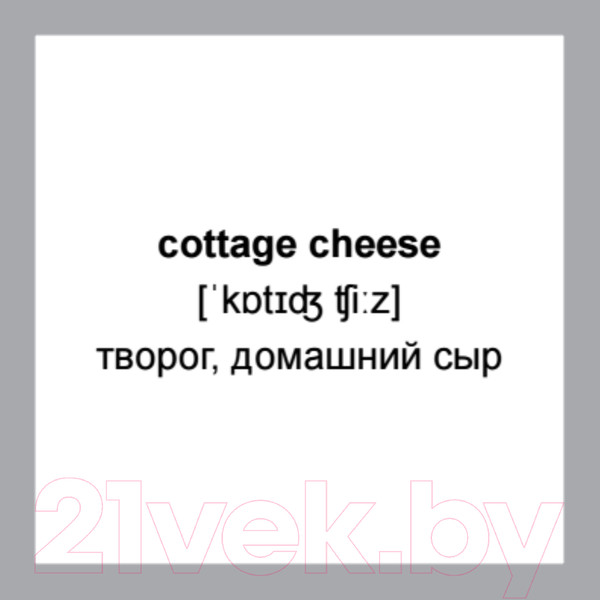 cottage cheese
[ˈkɒtɪʤ ʧiːz]
творог, домашний сыр

21vek.by